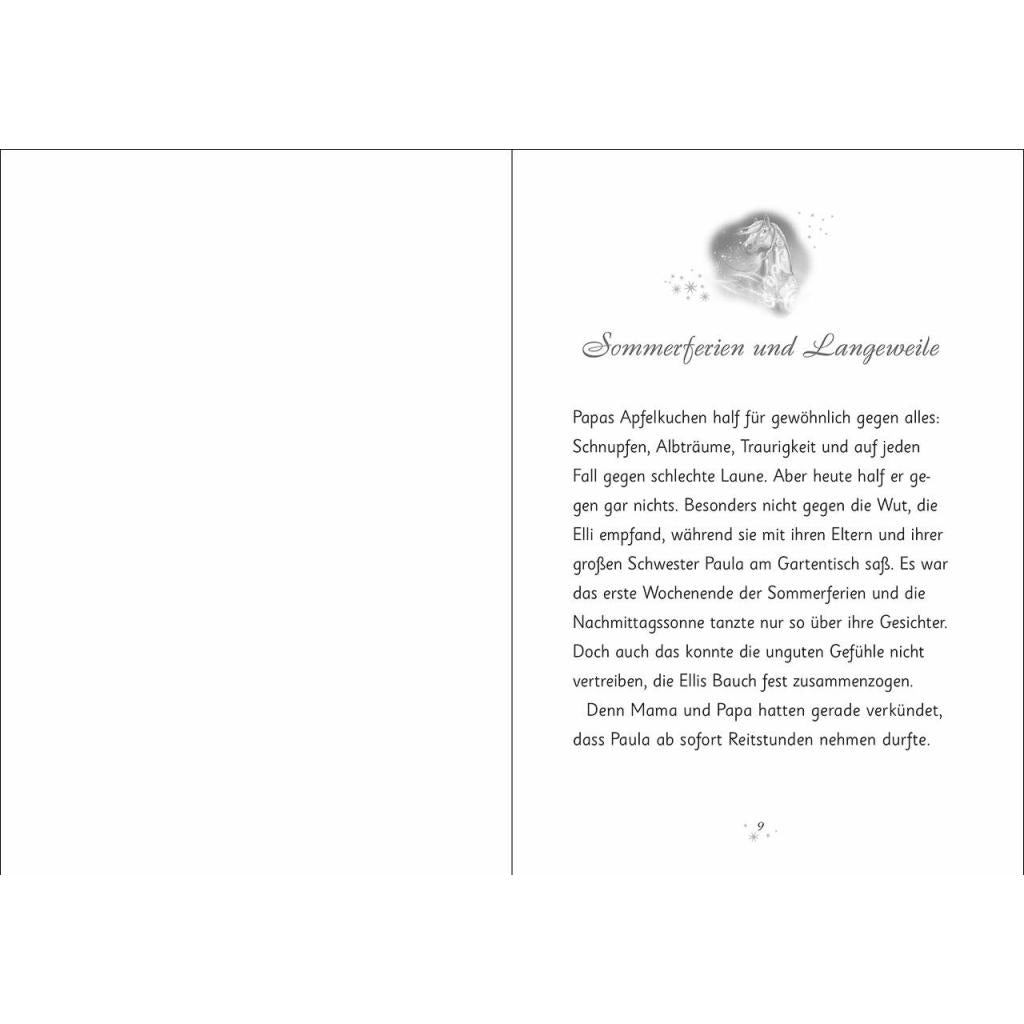 Sommerferien und Langeweile

Papas Apfelkuchen half für gewöhnlich gegen alles: Schnupfen, Albträume, Traurigkeit und auf jeden Fall gegen schlechte Laune. Aber heute half er gegen gar nichts. Besonders nicht gegen die Wut, die Elli empfand, während sie mit ihren Eltern und ihrer großen Schwester Paula am Gartentisch saß. Es war das erste Wochenende der Sommerferien und die Nachmittagssonne tanzte nur so über ihre Gesichter. Doch auch das konnte die unguten Gefühle nicht vertreiben, die Ellis Bauch fest zusammenzogen.

Denn Mama und Papa hatten gerade verkündet, dass Paula ab sofort Reitstunden nehmen durfte.

9